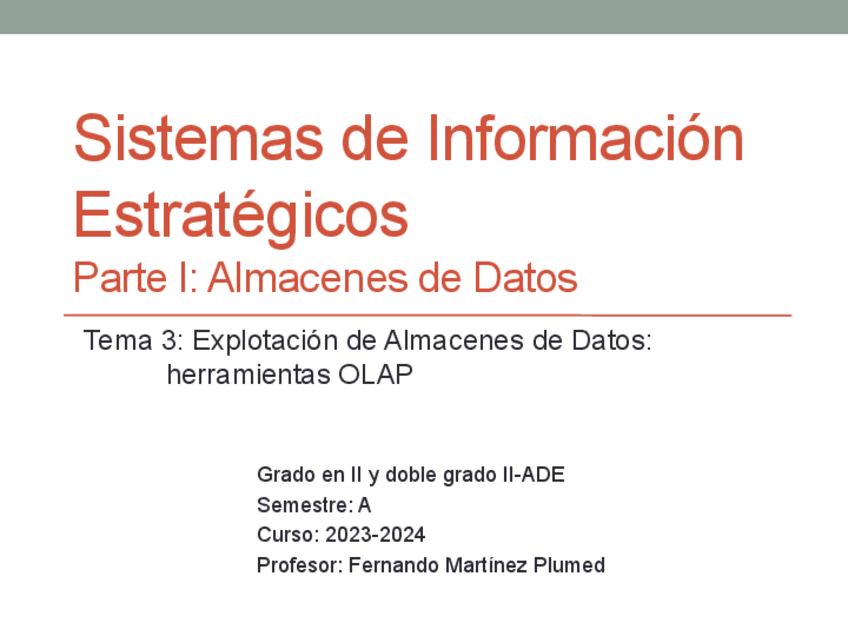 Sistemas de Información Estratégicos

Parte I: Almacenes de Datos

Tema 3: Explotación de Almacenes de Datos: herramientas OLAP

Grado en II y doble grado II-ADE
Semestre: A
Curso: 2023-2024
Profesor: Fernando Martínez Plumed